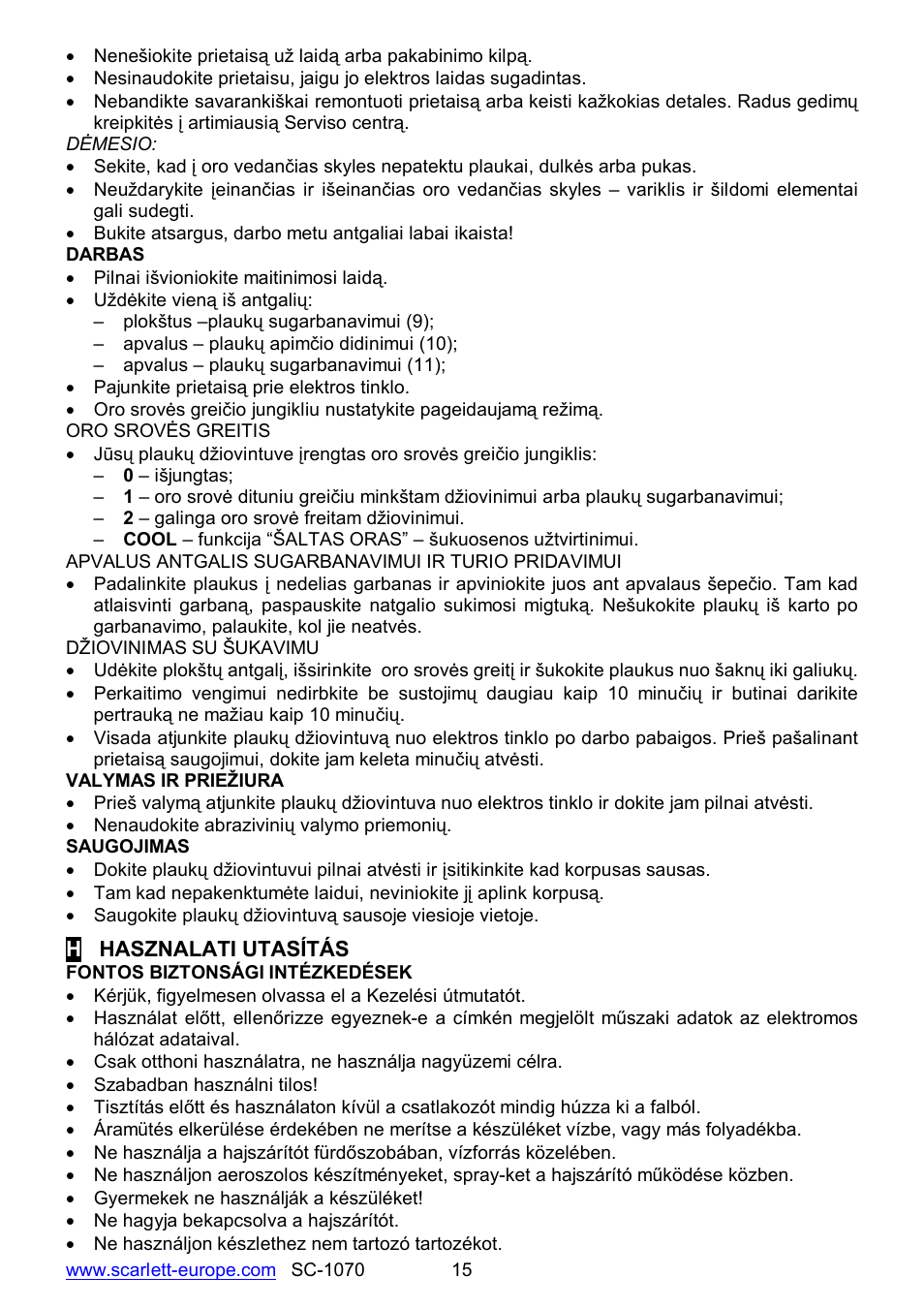 • Nenešiokite prietaisą už laidą arba pakabinimo kilpą.
• Nesinaudokite prietaisu, jaigu jo elektros laidas sugadintas.
• Nebandikte savarankiškai remontuoti prietaisą arba keisti kažkokias detales. Radus gedimų kreipkitės į artimiausią Serviso centrą.
DĖMESIO:
• Sekite, kad į oro vedančias skyles nepatektu plaukai, dulkės arba pukas.
• Neuždarykite įeinančias ir išeinančias oro vedančias skyles – variklis ir šildomi elementai gali sudegti.
• Bukite atsargus, darbo metu antgaliai labai ikaista!
DARBAS
• Pilnai išvioniokite maitinimosi laidą.
• Uždėkite vieną iš antgalių:
– plokštus –plaukų sugarbanavimui (9);
– apvalus – plaukų apimčio didinimui (10);
– apvalus – plaukų sugarbanavimui (11);
• Pajunkite prietaisą prie elektros tinklo.
• Oro srovės greičio jungikliu nustatykite pageidaujamą režimą.
ORO SROVĖS GREITIS
• Jūsų plaukų džiovintuve įrengtas oro srovės greičio jungiklis:
– 0 – išjungtas;
– 1 – oro srovė dituniu greičiu minkštam džiovinimui arba plaukų sugarbanavimui;
– 2 – galinga oro srovė freitam džiovinimui.
– COOL – funkcija “ŠALTAS ORAS” – šukuosenos užtvirtinimui.
APVALUS ANTGALIS SUGARBANAVIMUI IR TURIO PRIDAVIMUI
• Padalinkite plaukus į nedelias garbanas ir apviniokite juos ant apvalaus šepečio. Tam kad atlaisvinti garbaną, paspauskite natgalio sukimosi migtuką. Nešukokite plaukų iš karto po garbanavimo, palaukite, kol jie neatvės.
DŽIOVINIMAS SU ŠUKAVIMU
• Udėkite plokštų antgalį, išsirinkite oro srovės greitį ir šukokite plaukus nuo šaknų iki galiukų.
• Perkaitimo vengimui nedirbkite be sustojimų daugiau kaip 10 minučių ir butinai darikite pertrauką ne mažiau kaip 10 minučių.
• Visada atjunkite plaukų džiovintuvą nuo elektros tinklo po darbo pabaigos. Prieš pašalinant prietaisą saugojimui, dokite jam keleta minučių atvėsti.
VALYMAS IR PRIEŽIURA
• Prieš valymą atjunkite plaukų džiovintuva nuo elektros tinklo ir dokite jam pilnai atvėsti.
• Nenaudokite abrazivinių valymo priemonių.
SAUGOJIMAS
• Dokite plaukų džiovintuvui pilnai atvėsti ir įsitikinkite kad korpusas sausas.
• Tam kad nepakenktumėte laidui, neviniokite jį aplink korpusą.
• Saugokite plaukų džiovintuvą sausoje viesioje vietoje.

H HASZNALATI UTASÍTÁS
FONTOS BIZTONSÁGI INTÉZKEDÉSEK
• Kérjük, figyelmesen olvassa el a Kezelési útmutatót.
• Használat előtt, ellenőrizze egyeznek-e a címkén megjelölt műszaki adatok az elektromos hálózat adataival.
• Csak otthoni használatra, ne használja nagyüzemi célra.
• Szabadban használni tilos!
• Tisztítás előtt és használaton kívül a csatlakozót mindig húzza ki a falból.
• Áramütés elkerülése érdekében ne merítse a készüléket vízbe, vagy más folyadékba.
• Ne használja a hajszárítót fürdőszobában, vízforrás közelében.
• Ne használjon aeroszolos készítményeket, spray-ket a hajszárító működése közben.
• Gyermekek ne használják a készüléket!
• Ne hagyja bekapcsolva a hajszárítót.
• Ne használjon készlethez nem tartozó tartozékot.
www.scarlett-europe.com SC-1070 15